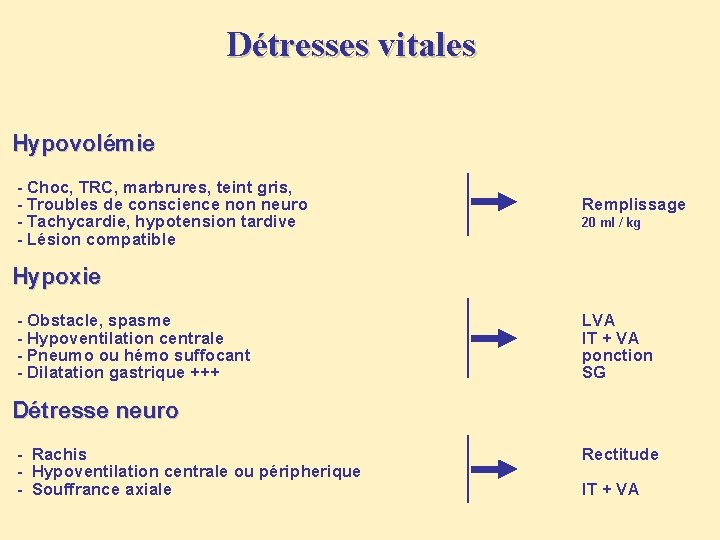 Détresses vitales

Hypovolémie

- Choc, TRC, marbrures, teint gris,
- Troubles de conscience non neuro
- Tachycardie, hypotension tardive
- Lésion compatible

Remplissage
20 ml / kg

Hypoxie

- Obstacle, spasme
- Hypoventilation centrale
- Pneumo ou hémo suffocant
- Dilatation gastrique +++

LVA
IT + VA
ponction
SG

Détresse neuro

- Rachis
- Hypoventilation centrale ou péripherique
- Souffrance axiale

Rectitude

IT + VA